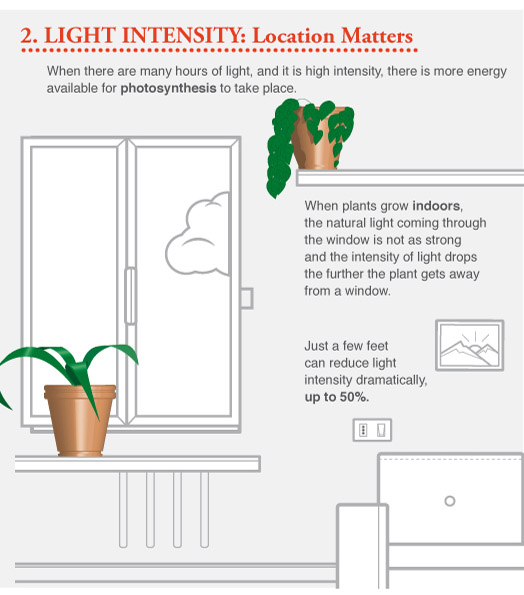 2. LIGHT INTENSITY: Location Matters

When there are many hours of light, and it is high intensity, there is more energy available for photosynthesis to take place.

When plants grow indoors, the natural light coming through the window is not as strong and the intensity of light drops the further the plant gets away from a window.

Just a few feet can reduce light intensity dramatically, up to 50%.